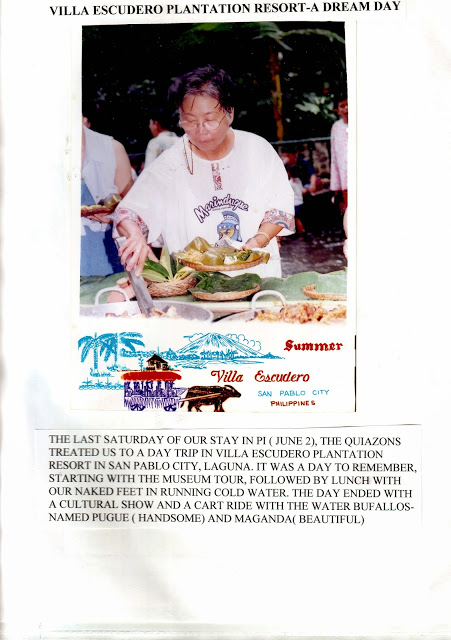 VILLA ESCUDERO PLANTATION RESORT-A DREAM DAY

Marinduque

Summer

Villa Escudero

SAN PABLO CITY
PHILIPPINES

THE LAST SATURDAY OF OUR STAY IN PI ( JUNE 2), THE QUIAZONS TREATED US TO A DAY TRIP IN VILLA ESCUDERO PLANTATION RESORT IN SAN PABLO CITY, LAGUNA. IT WAS A DAY TO REMEMBER, STARTING WITH THE MUSEUM TOUR, FOLLOWED BY LUNCH WITH OUR NAKED FEET IN RUNNING COLD WATER. THE DAY ENDED WITH A CULTURAL SHOW AND A CART RIDE WITH THE WATER BUFALLOS-NAMED PUGUE ( HANDSOME) AND MAGANDA( BEAUTIFUL)